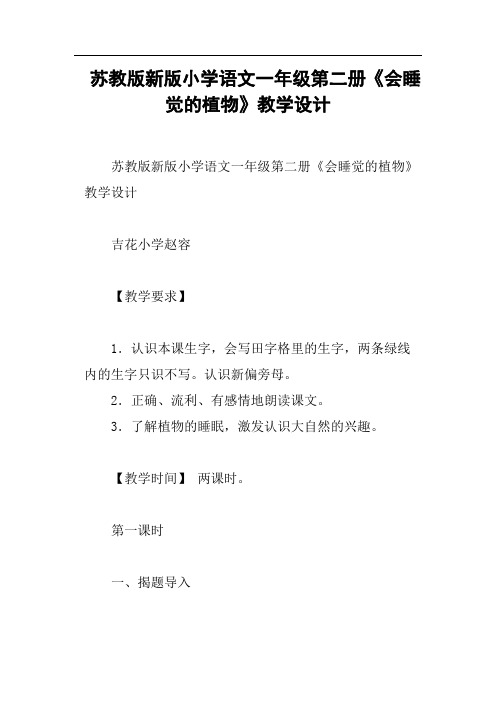 苏教版新版小学语文一年级第二册《会睡觉的植物》教学设计

苏教版新版小学语文一年级第二册《会睡觉的植物》教学设计

吉花小学赵容

【教学要求】

1．认识本课生字，会写田字格里的生字，两条绿线内的生字只识不写。认识新偏旁母。
2．正确、流利、有感情地朗读课文。
3．了解植物的睡眠，激发认识大自然的兴趣。

【教学时间】 两课时。

第一课时

一、揭题导入